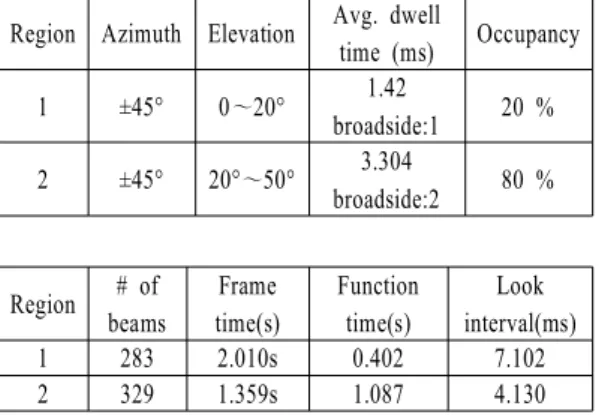 | Region | Azimuth | Elevation | Avg. dwell time (ms) | Occupancy |
|---|---|---|---|---|
| 1 | ±45° | 0~20° | 1.42 broadside:1 | 20 % |
| 2 | ±45° | 20°~50° | 3.304 broadside:2 | 80 % |

| Region | # of beams | Frame time(s) | Function time(s) | Look interval(ms) |
|---|---|---|---|---|
| 1 | 283 | 2.010s | 0.402 | 7.102 |
| 2 | 329 | 1.359s | 1.087 | 4.130 |